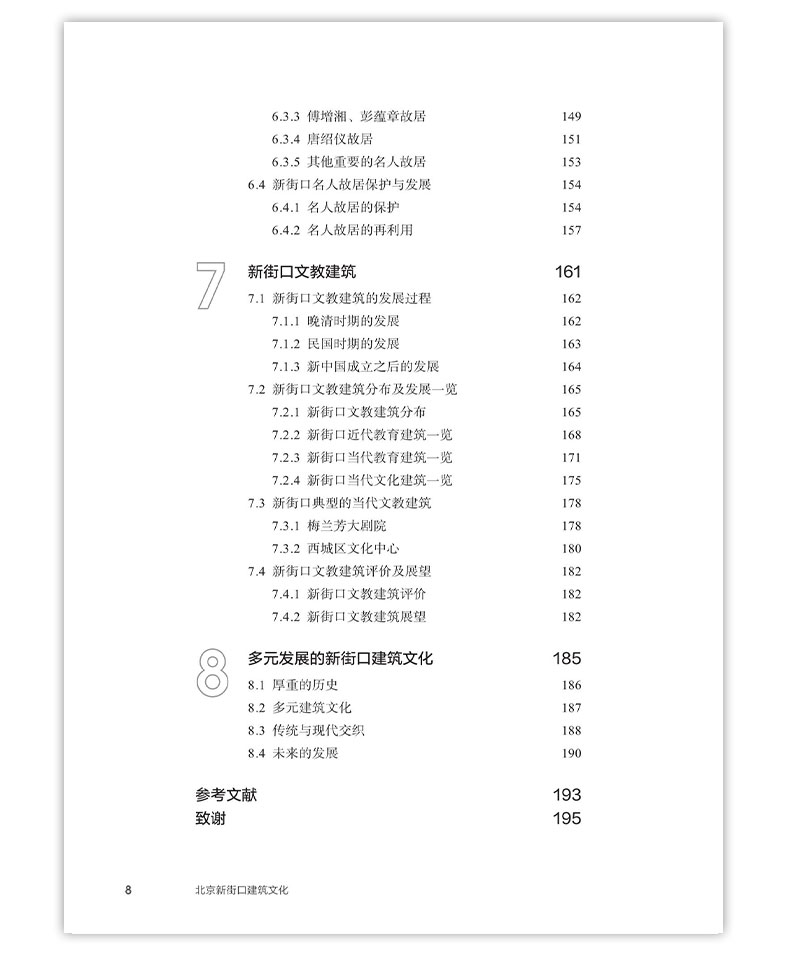 6.3.3 傅增湘、彭蕴章故居 149
6.3.4 唐绍仪故居 151
6.3.5 其他重要的名人故居 153
6.4 新街口名人故居保护与发展 154
6.4.1 名人故居的保护 154
6.4.2 名人故居的再利用 157

7 新街口文教建筑 161
7.1 新街口文教建筑的发展过程 162
7.1.1 晚清时期的发展 162
7.1.2 民国时期的发展 163
7.1.3 新中国成立之后的发展 164
7.2 新街口文教建筑分布及发展一览 165
7.2.1 新街口文教建筑分布 165
7.2.2 新街口近代教育建筑一览 168
7.2.3 新街口当代教育建筑一览 171
7.2.4 新街口当代文化建筑一览 175
7.3 新街口典型的当代文教建筑 178
7.3.1 梅兰芳大剧院 178
7.3.2 西城区文化中心 180
7.4 新街口文教建筑评价及展望 182
7.4.1 新街口文教建筑评价 182
7.4.2 新街口文教建筑展望 182

8 多元发展的新街口建筑文化 185
8.1 厚重的历史 186
8.2 多元建筑文化 187
8.3 传统与现代交织 188
8.4 未来的发展 190

参考文献 193
致谢 195

8 北京新街口建筑文化